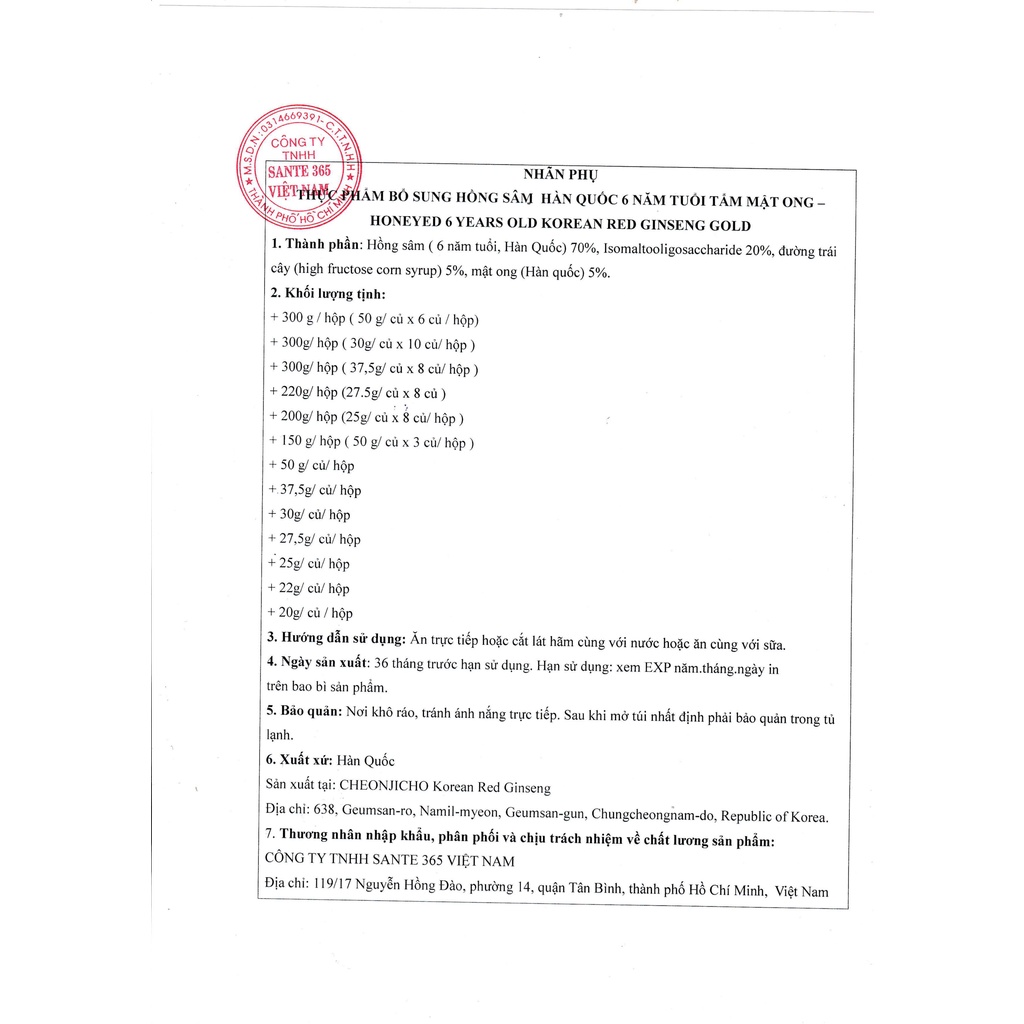 M.S.D.N: 0314669391 - C.T.T.N.H.H
CÔNG TY
TNHH
SANTE 365
VIỆT NAM
THÀNH PHỐ HỒ CHÍ MINH

NHÃN PHỤ

THỰC PHẨM BỔ SUNG HỒNG SÂM HÀN QUỐC 6 NĂM TUỔI TẨM MẬT ONG – HONEYED 6 YEARS OLD KOREAN RED GINSENG GOLD

1. Thành phần: Hồng sâm ( 6 năm tuổi, Hàn Quốc) 70%, Isomaltooligosaccharide 20%, đường trái cây (high fructose corn syrup) 5%, mật ong (Hàn quốc) 5%.

2. Khối lượng tịnh:
+ 300 g / hộp ( 50 g/ củ x 6 củ / hộp)
+ 300g/ hộp ( 30g/ củ x 10 củ/ hộp )
+ 300g/ hộp ( 37,5g/ củ x 8 củ/ hộp )
+ 220g/ hộp (27.5g/ củ x 8 củ )
+ 200g/ hộp (25g/ củ x 8 củ/ hộp )
+ 150 g/ hộp ( 50 g/ củ x 3 củ/ hộp )
+ 50 g/ củ/ hộp
+ 37,5g/ củ/ hộp
+ 30g/ củ/ hộp
+ 27,5g/ củ/ hộp
+ 25g/ củ/ hộp
+ 22g/ củ/ hộp
+ 20g/ củ / hộp

3. Hướng dẫn sử dụng: Ăn trực tiếp hoặc cắt lát hãm cùng với nước hoặc ăn cùng với sữa.

4. Ngày sản xuất: 36 tháng trước hạn sử dụng. Hạn sử dụng: xem EXP năm.tháng.ngày in trên bao bì sản phẩm.

5. Bảo quản: Nơi khô ráo, tránh ánh nắng trực tiếp. Sau khi mở túi nhất định phải bảo quản trong tủ lạnh.

6. Xuất xứ: Hàn Quốc
Sản xuất tại: CHEONJICHO Korean Red Ginseng
Địa chỉ: 638, Geumsan-ro, Namil-myeon, Geumsan-gun, Chungcheongnam-do, Republic of Korea.

7. Thương nhân nhập khẩu, phân phối và chịu trách nhiệm về chất lương sản phẩm:
CÔNG TY TNHH SANTE 365 VIỆT NAM
Địa chỉ: 119/17 Nguyễn Hồng Đào, phường 14, quận Tân Bình, thành phố Hồ Chí Minh, Việt Nam